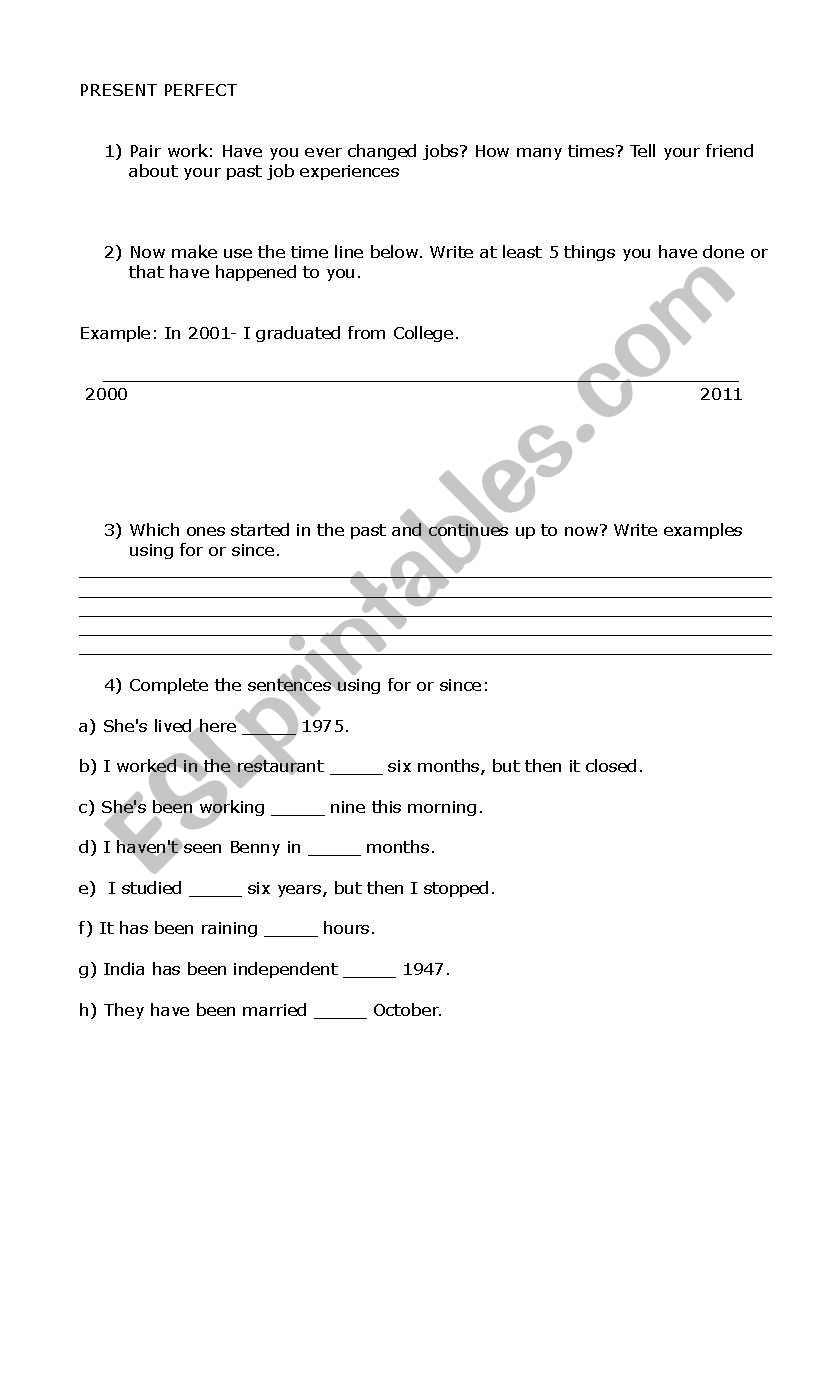 PRESENT PERFECT

1) Pair work: Have you ever changed jobs? How many times? Tell your friend about your past job experiences

2) Now make use the time line below. Write at least 5 things you have done or that have happened to you.

Example: In 2001- I graduated from College.

2000 2011

3) Which ones started in the past and continues up to now? Write examples using for or since.

4) Complete the sentences using for or since:

a) She's lived here _____ 1975.

b) I worked in the restaurant _____ six months, but then it closed.

c) She's been working _____ nine this morning.

d) I haven't seen Benny in _____ months.

e) I studied _____ six years, but then I stopped.

f) It has been raining _____ hours.

g) India has been independent _____ 1947.

h) They have been married _____ October.

ESLprintables.com